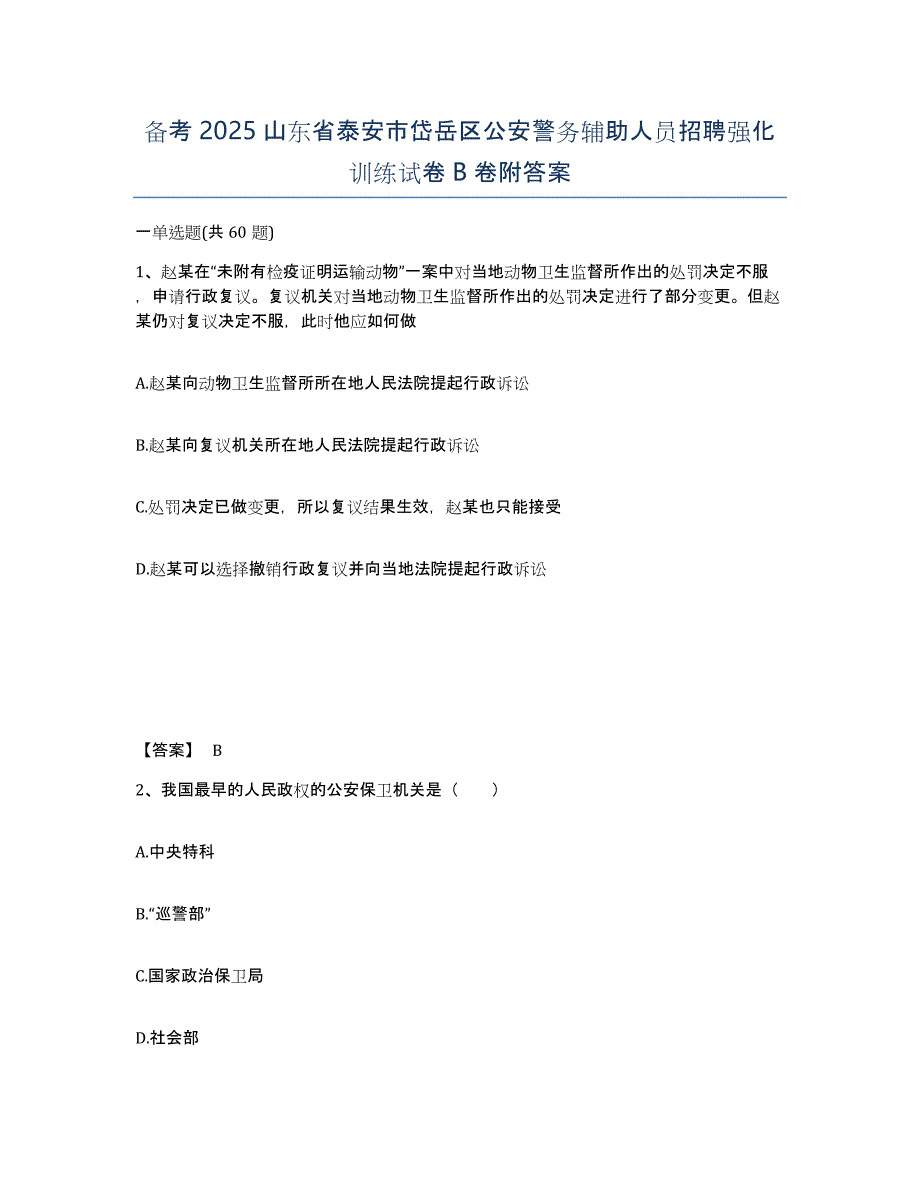 备考 2025 山东省泰安市岱岳区公安警务辅助人员招聘强化训练试卷 B 卷附答案

一单选题(共 60 题)

1、赵某在“未附有检疫证明运输动物”一案中对当地动物卫生监督所作出的处罚决定不服，申请行政复议。复议机关对当地动物卫生监督所作出的处罚决定进行了部分变更。但赵某仍对复议决定不服，此时他应如何做

A.赵某向动物卫生监督所所在地人民法院提起行政诉讼

B.赵某向复议机关所在地人民法院提起行政诉讼

C.处罚决定已做变更，所以复议结果生效，赵某也只能接受

D.赵某可以选择撤销行政复议并向当地法院提起行政诉讼

【答案】 B

2、我国最早的人民政权的公安保卫机关是（　　）

A.中央特科

B.“巡警部”

C.国家政治保卫局

D.社会部